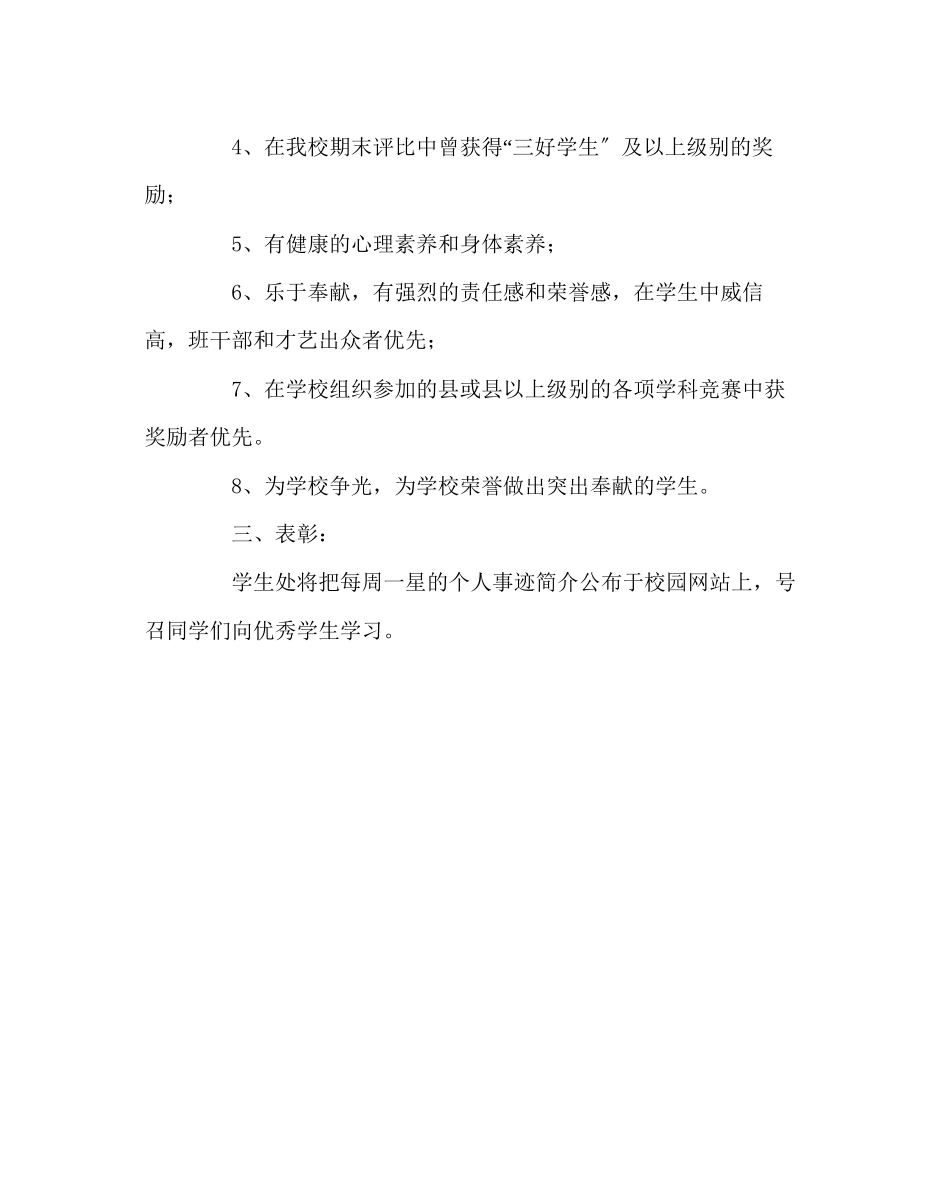 4、在我校期末评比中曾获得“三好学生″及以上级别的奖励；

5、有健康的心理素养和身体素养；

6、乐于奉献，有强烈的责任感和荣誉感，在学生中威信高，班干部和才艺出众者优先；

7、在学校组织参加的县或县以上级别的各项学科竞赛中获奖励者优先。

8、为学校争光，为学校荣誉做出突出奉献的学生。

三、表彰：

学生处将把每周一星的个人事迹简介公布于校园网站上，号召同学们向优秀学生学习。